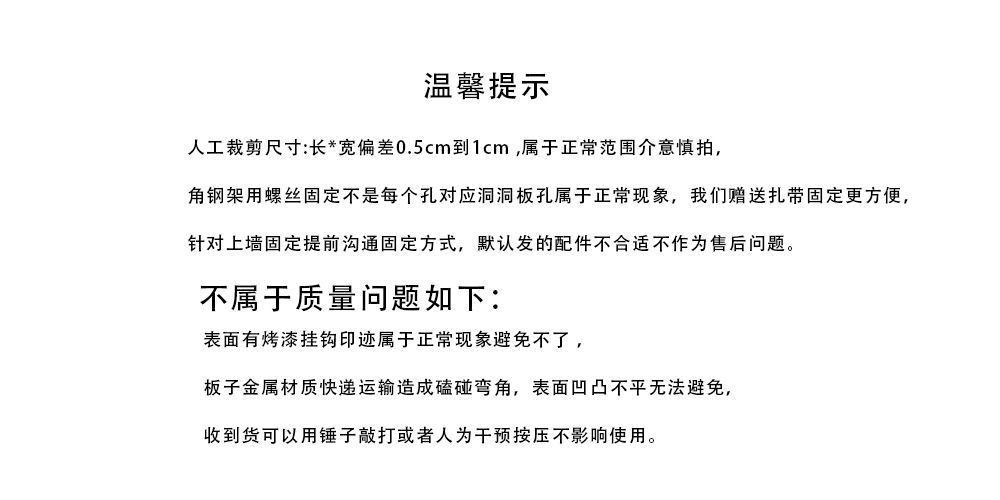 温馨提示

人工裁剪尺寸:长*宽偏差0.5cm到1cm ,属于正常范围介意慎拍,

角钢架用螺丝固定不是每个孔对应洞洞板孔属于正常现象，我们赠送扎带固定更方便，

针对上墙固定提前沟通固定方式，默认发的配件不合适不作为售后问题。

不属于质量问题如下：

表面有烤漆挂钩印迹属于正常现象避免不了，

板子金属材质快递运输造成磕碰弯角，表面凹凸不平无法避免，

收到货可以用锤子敲打或者人为干预按压不影响使用。